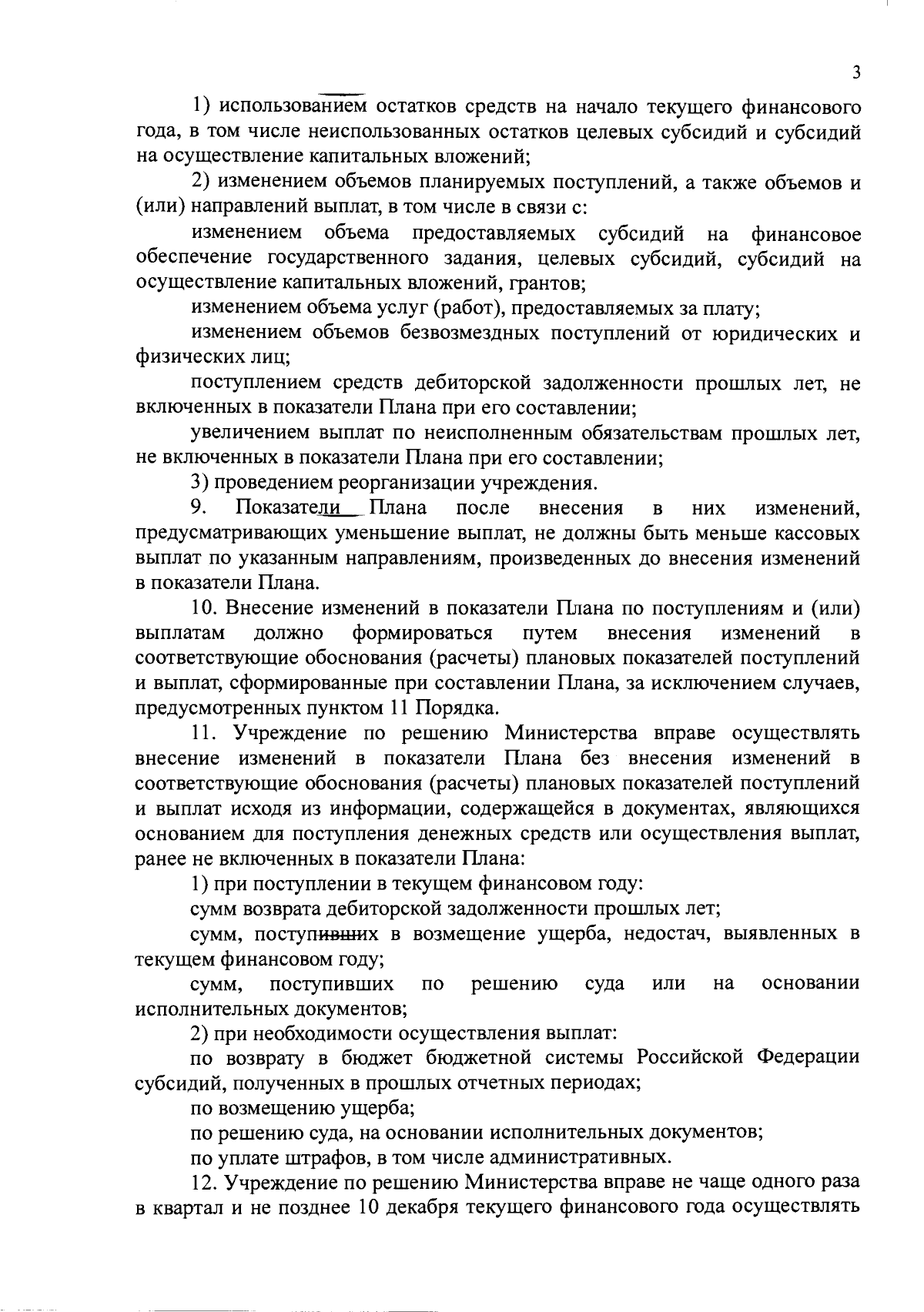 3

1) использованием остатков средств на начало текущего финансового года, в том числе неиспользованных остатков целевых субсидий и субсидий на осуществление капитальных вложений;

2) изменением объемов планируемых поступлений, а также объемов и (или) направлений выплат, в том числе в связи с:

изменением объема предоставляемых субсидий на финансовое обеспечение государственного задания, целевых субсидий, субсидий на осуществление капитальных вложений, грантов;

изменением объема услуг (работ), предоставляемых за плату;

изменением объемов безвозмездных поступлений от юридических и физических лиц;

поступлением средств дебиторской задолженности прошлых лет, не включенных в показатели Плана при его составлении;

увеличением выплат по неисполненным обязательствам прошлых лет, не включенных в показатели Плана при его составлении;

3) проведением реорганизации учреждения.

9. Показатели Плана после внесения в них изменений, предусматривающих уменьшение выплат, не должны быть меньше кассовых выплат по указанным направлениям, произведенных до внесения изменений в показатели Плана.

10. Внесение изменений в показатели Плана по поступлениям и (или) выплатам должно формироваться путем внесения изменений в соответствующие обоснования (расчеты) плановых показателей поступлений и выплат, сформированные при составлении Плана, за исключением случаев, предусмотренных пунктом 11 Порядка.

11. Учреждение по решению Министерства вправе осуществлять внесение изменений в показатели Плана без внесения изменений в соответствующие обоснования (расчеты) плановых показателей поступлений и выплат исходя из информации, содержащейся в документах, являющихся основанием для поступления денежных средств или осуществления выплат, ранее не включенных в показатели Плана:

1) при поступлении в текущем финансовом году:

сумм возврата дебиторской задолженности прошлых лет;

сумм, поступивших в возмещение ущерба, недостач, выявленных в текущем финансовом году;

сумм, поступивших по решению суда или на основании исполнительных документов;

2) при необходимости осуществления выплат:

по возврату в бюджет бюджетной системы Российской Федерации субсидий, полученных в прошлых отчетных периодах;

по возмещению ущерба;

по решению суда, на основании исполнительных документов;

по уплате штрафов, в том числе административных.

12. Учреждение по решению Министерства вправе не чаще одного раза в квартал и не позднее 10 декабря текущего финансового года осуществлять